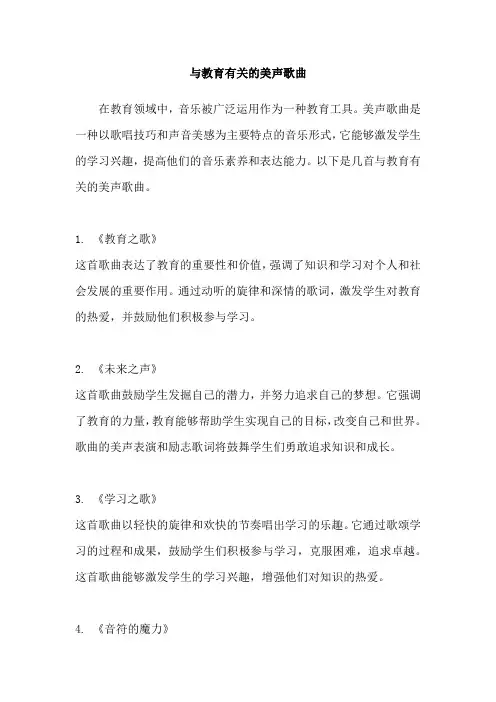 与教育有关的美声歌曲

在教育领域中，音乐被广泛运用作为一种教育工具。美声歌曲是一种以歌唱技巧和声音美感为主要特点的音乐形式，它能够激发学生的学习兴趣，提高他们的音乐素养和表达能力。以下是几首与教育有关的美声歌曲。

1. 《教育之歌》
这首歌曲表达了教育的重要性和价值，强调了知识和学习对个人和社会发展的重要作用。通过动听的旋律和深情的歌词，激发学生对教育的热爱，并鼓励他们积极参与学习。

2. 《未来之声》
这首歌曲鼓励学生发掘自己的潜力，并努力追求自己的梦想。它强调了教育的力量，教育能够帮助学生实现自己的目标，改变自己和世界。歌曲的美声表演和励志歌词将鼓舞学生们勇敢追求知识和成长。

3. 《学习之歌》
这首歌曲以轻快的旋律和欢快的节奏唱出学习的乐趣。它通过歌颂学习的过程和成果，鼓励学生们积极参与学习，克服困难，追求卓越。这首歌曲能够激发学生的学习兴趣，增强他们对知识的热爱。

4. 《音符的魔力》